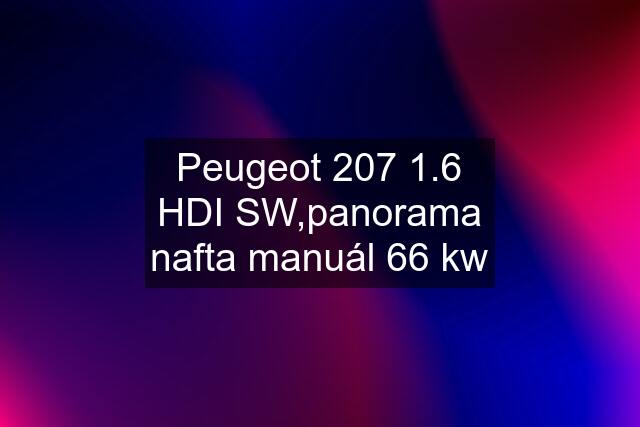 Peugeot 207 1.6 HDI SW,panorama nafta manuál 66 kw